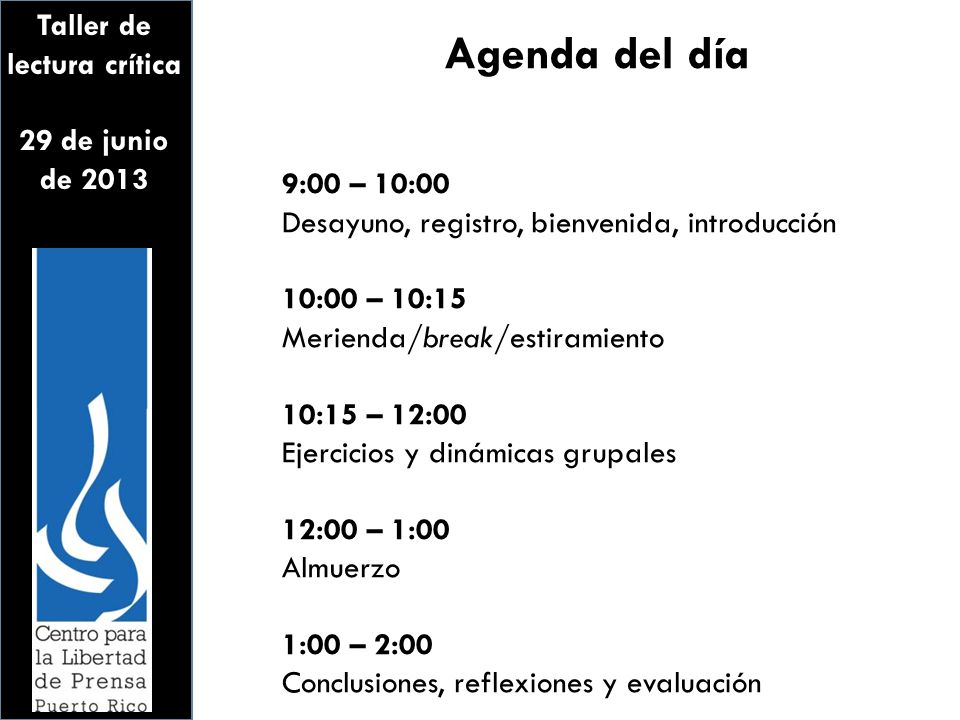 Taller de lectura crítica

29 de junio de 2013

Centro para la Libertad de Prensa Puerto Rico

Agenda del día

9:00 – 10:00
Desayuno, registro, bienvenida, introducción

10:00 – 10:15
Merienda/break/estiramiento

10:15 – 12:00
Ejercicios y dinámicas grupales

12:00 – 1:00
Almuerzo

1:00 – 2:00
Conclusiones, reflexiones y evaluación